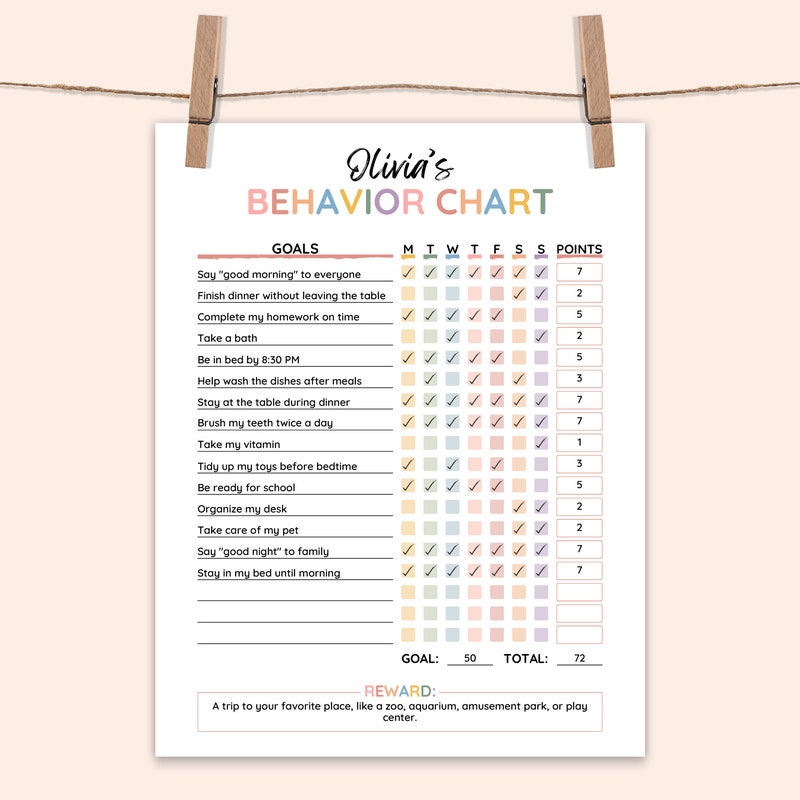 Olivia's
BEHAVIOR CHART

| GOALS | M | T | W | T | F | S | S | POINTS |
|---|---|---|---|---|---|---|---|---|
| Say "good morning" to everyone | ✓ | ✓ | ✓ | ✓ | ✓ | ✓ | ✓ | 7 |
| Finish dinner without leaving the table | | | | | | ✓ | ✓ | 2 |
| Complete my homework on time | ✓ | ✓ | ✓ | ✓ | ✓ | | | 5 |
| Take a bath | | | ✓ | | | | ✓ | 2 |
| Be in bed by 8:30 PM | ✓ | ✓ | ✓ | ✓ | ✓ | | | 5 |
| Help wash the dishes after meals | | ✓ | | ✓ | | ✓ | | 3 |
| Stay at the table during dinner | ✓ | ✓ | ✓ | ✓ | ✓ | ✓ | ✓ | 7 |
| Brush my teeth twice a day | ✓ | ✓ | ✓ | ✓ | ✓ | ✓ | ✓ | 7 |
| Take my vitamin | | | | | | | ✓ | 1 |
| Tidy up my toys before bedtime | ✓ | | ✓ | | ✓ | | | 3 |
| Be ready for school | ✓ | ✓ | ✓ | ✓ | ✓ | | | 5 |
| Organize my desk | | | | | | ✓ | ✓ | 2 |
| Take care of my pet | | | | | | ✓ | ✓ | 2 |
| Say "good night" to family | ✓ | ✓ | ✓ | ✓ | ✓ | ✓ | ✓ | 7 |
| Stay in my bed until morning | ✓ | ✓ | ✓ | ✓ | ✓ | ✓ | ✓ | 7 |
| | | | | | | | | |
| | | | | | | | | |
| | | | | | | | | |

GOAL: 50 TOTAL: 72

REWARD:
A trip to your favorite place, like a zoo, aquarium, amusement park, or play center.